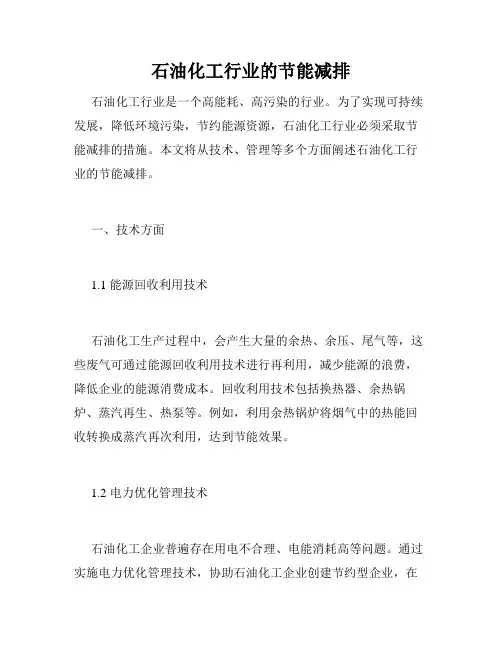 石油化工行业的节能减排

石油化工行业是一个高能耗、高污染的行业。为了实现可持续发展，降低环境污染，节约能源资源，石油化工行业必须采取节能减排的措施。本文将从技术、管理等多个方面阐述石油化工行业的节能减排。

一、技术方面

1.1 能源回收利用技术

石油化工生产过程中，会产生大量的余热、余压、尾气等，这些废气可通过能源回收利用技术进行再利用，减少能源的浪费，降低企业的能源消费成本。回收利用技术包括换热器、余热锅炉、蒸汽再生、热泵等。例如，利用余热锅炉将烟气中的热能回收转换成蒸汽再次利用，达到节能效果。

1.2 电力优化管理技术

石油化工企业普遍存在用电不合理、电能消耗高等问题。通过实施电力优化管理技术，协助石油化工企业创建节约型企业，在